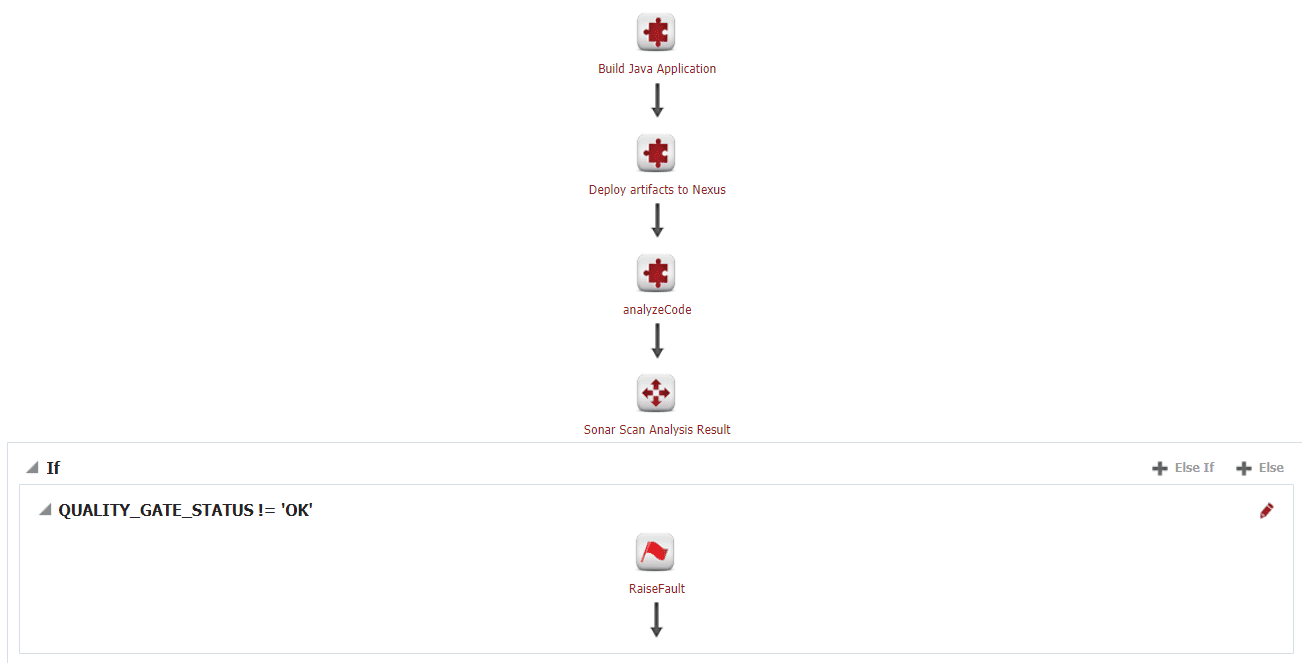 Build Java Application

Deploy artifacts to Nexus

analyzeCode

Sonar Scan Analysis Result

If

Else If

Else

QUALITY_GATE_STATUS != 'OK'

RaiseFault